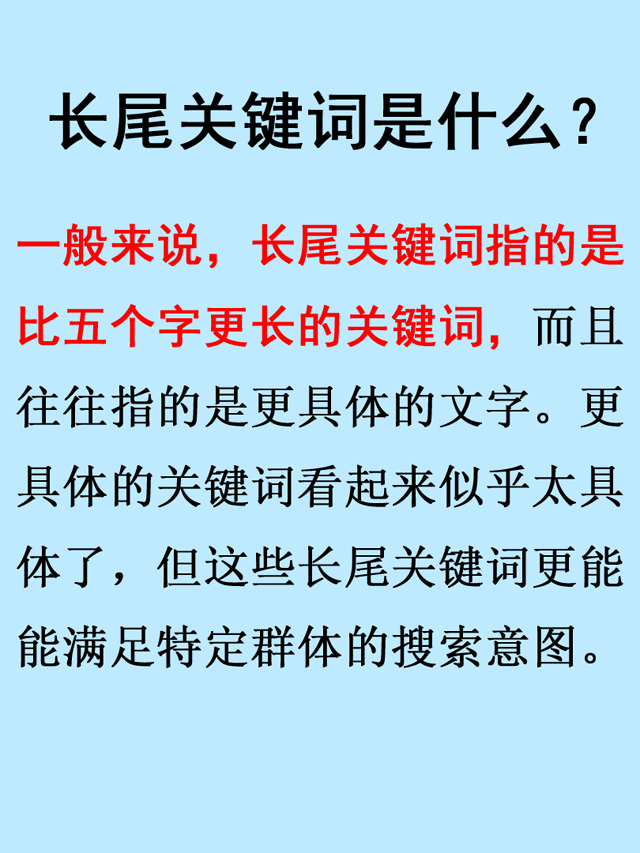 长尾关键词是什么？

一般来说，长尾关键词指的是比五个字更长的关键词，而且往往指的是更具体的文字。更具体的关键词看起来似乎太具体了，但这些长尾关键词更能能满足特定群体的搜索意图。